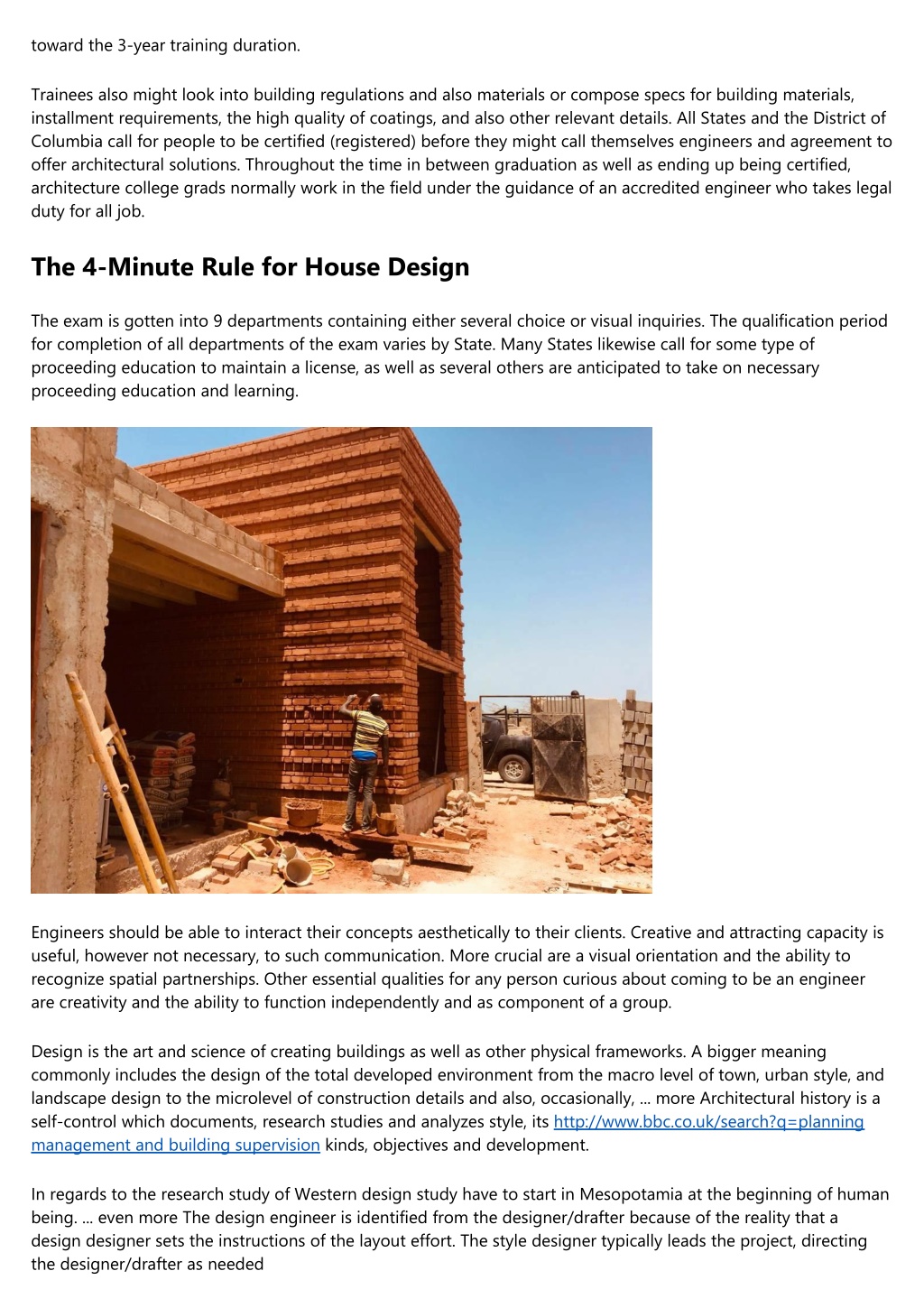 toward the 3-year training duration.

Trainees also might look into building regulations and also materials or compose specs for building materials, installment requirements, the high quality of coatings, and also other relevant details. All States and the District of Columbia call for people to be certified (registered) before they might call themselves engineers and agreement to offer architectural solutions. Throughout the time in between graduation as well as ending up being certified, architecture college grads normally work in the field under the guidance of an accredited engineer who takes legal duty for all job.

The 4-Minute Rule for House Design

The exam is gotten into 9 departments containing either several choice or visual inquiries. The qualification period for completion of all departments of the exam varies by State. Many States likewise call for some type of proceeding education to maintain a license, as well as several others are anticipated to take on necessary proceeding education and learning.

Engineers should be able to interact their concepts aesthetically to their clients. Creative and attracting capacity is useful, however not necessary, to such communication. More crucial are a visual orientation and the ability to recognize spatial partnerships. Other essential qualities for any person curious about coming to be an engineer are creativity and the ability to function independently and as component of a group.

Design is the art and science of creating buildings as well as other physical frameworks. A bigger meaning commonly includes the design of the total developed environment from the macro level of town, urban style, and landscape design to the microlevel of construction details and also, occasionally, ... more Architectural history is a self-control which documents, research studies and analyzes style, its http://www.bbc.co.uk/search?q=planning management and building supervision kinds, objectives and development.

In regards to the research study of Western design study have to start in Mesopotamia at the beginning of human being. ... even more The design engineer is identified from the designer/drafter because of the reality that a design designer sets the instructions of the layout effort. The style designer typically leads the project, directing the designer/drafter as needed